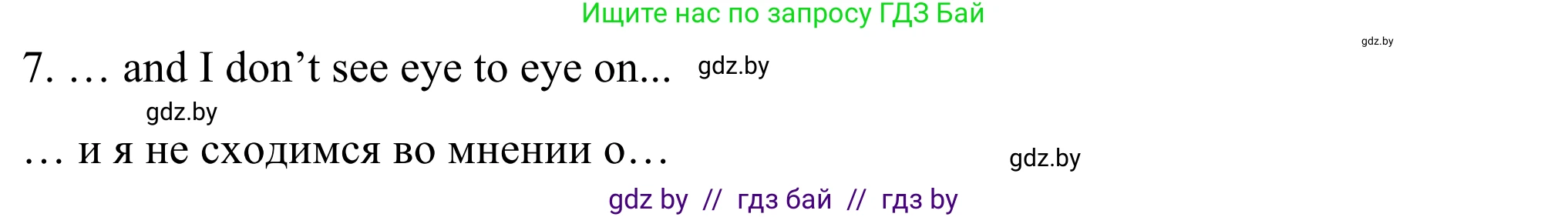 Ищите нас по запросу ГДЗ Бай

gdz.by

7. … and I don’t see eye to eye on... gdz.by

gdz.by

… и я не сходимся во мнении о… gdz.by

gdz by // гдз бай // гдз by